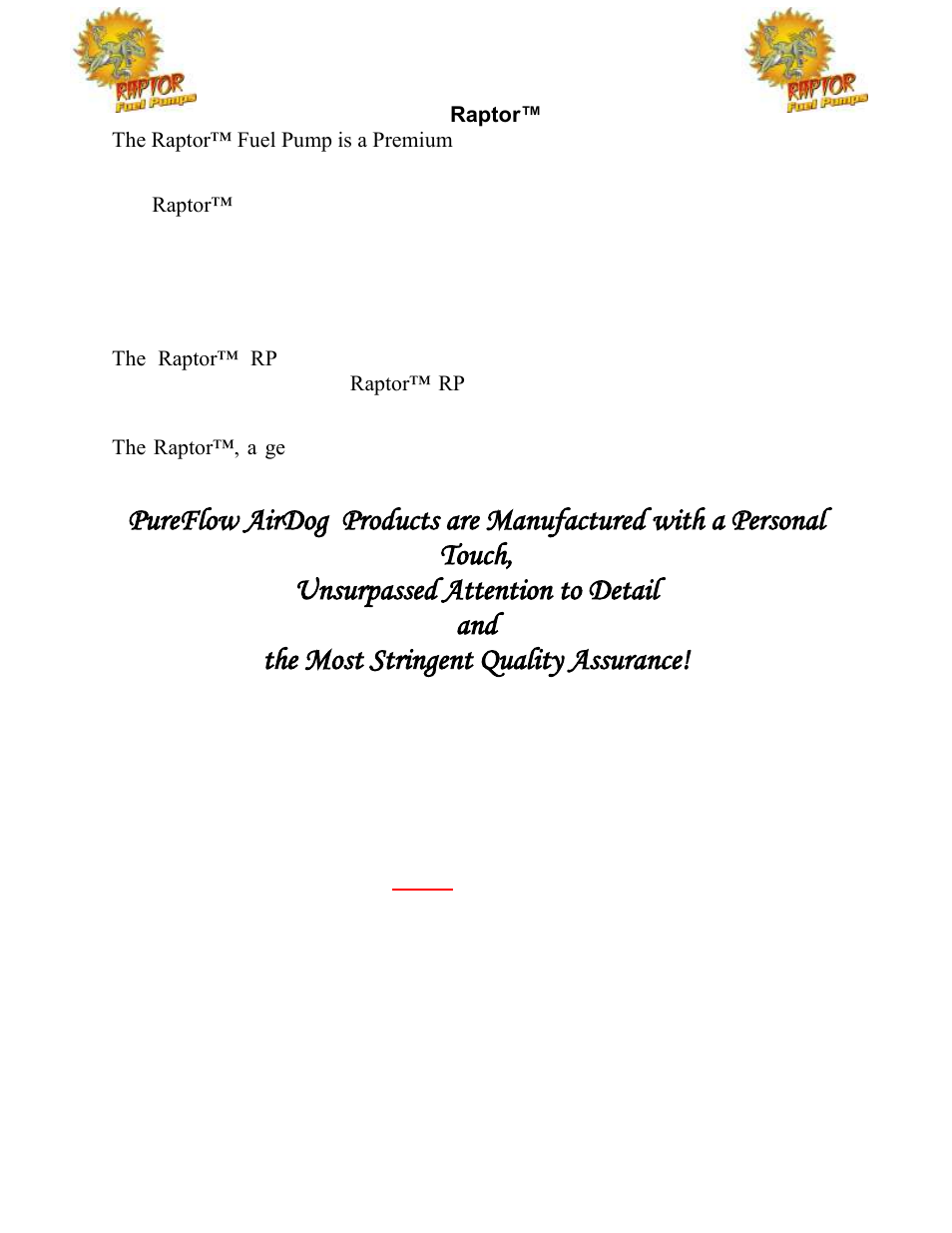 RAPTOR Fuel Pumps

RAPTOR Fuel Pumps

Raptor™

The Raptor™ Fuel Pump is a Premium

Raptor™

The Raptor™ RP

Raptor™ RP

The Raptor™, a ge

PureFlow AirDog Products are Manufactured with a Personal Touch,
Unsurpassed Attention to Detail
and
the Most Stringent Quality Assurance!